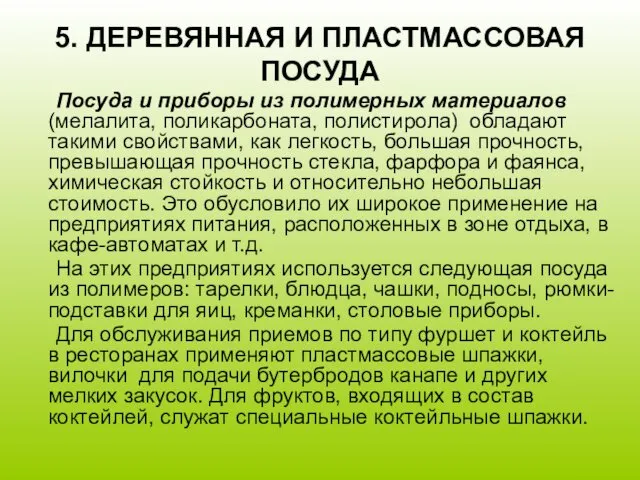 5. ДЕРЕВЯННАЯ И ПЛАСТМАССОВАЯ ПОСУДА

Посуда и приборы из полимерных материалов (мелалита, поликарбоната, полистирола) обладают такими свойствами, как легкость, большая прочность, превышающая прочность стекла, фарфора и фаянса, химическая стойкость и относительно небольшая стоимость. Это обусловило их широкое применение на предприятиях питания, расположенных в зоне отдыха, в кафе-автоматах и т.д.

На этих предприятиях используется следующая посуда из полимеров: тарелки, блюдца, чашки, подносы, рюмки-подставки для яиц, креманки, столовые приборы.

Для обслуживания приемов по типу фуршет и коктейль в ресторанах применяют пластмассовые шпажки, вилочки для подачи бутербродов канапе и других мелких закусок. Для фруктов, входящих в состав коктейлей, служат специальные коктейльные шпажки.